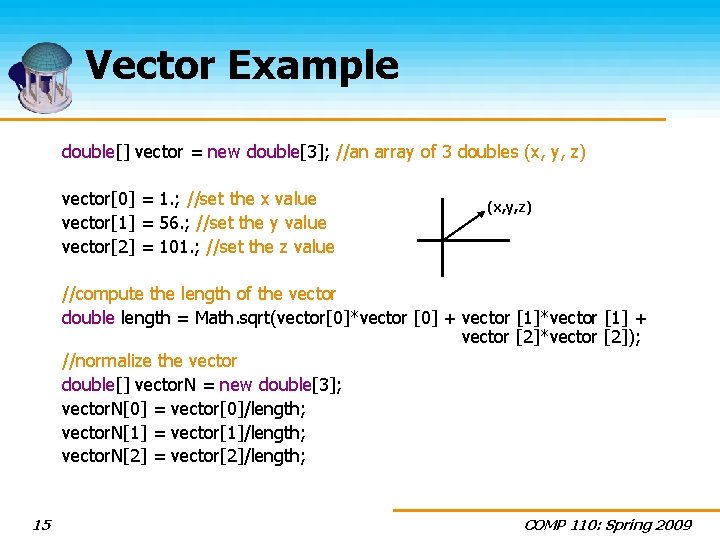 Vector Example

double[] vector = new double[3]; //an array of 3 doubles (x, y, z)

vector[0] = 1.; //set the x value
vector[1] = 56.; //set the y value
vector[2] = 101.; //set the z value

(x,y,z)

//compute the length of the vector
double length = Math.sqrt(vector[0]*vector [0] + vector [1]*vector [1] + vector [2]*vector [2]);

//normalize the vector
double[] vectorN = new double[3];
vectorN[0] = vector[0]/length;
vectorN[1] = vector[1]/length;
vectorN[2] = vector[2]/length;

15

COMP 110: Spring 2009